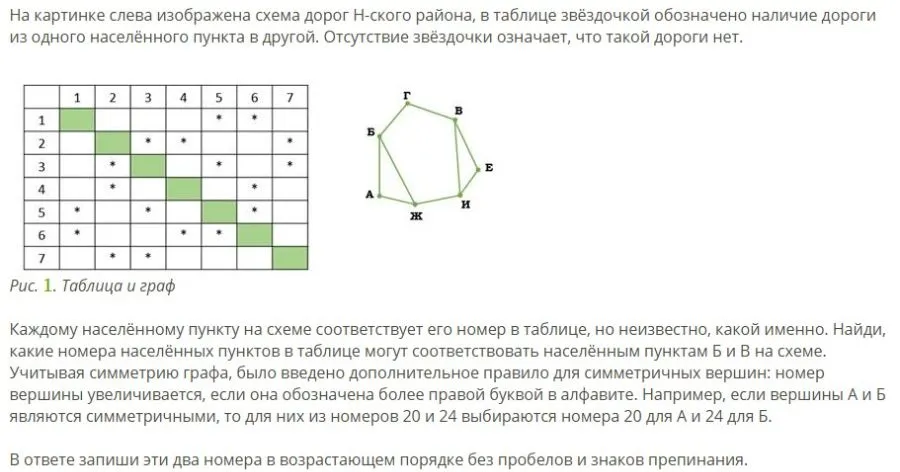 На картинке слева изображена схема дорог Н-ского района, в таблице звёздочкой обозначено наличие дороги из одного населённого пункта в другой. Отсутствие звёздочки означает, что такой дороги нет.

| | 1 | 2 | 3 | 4 | 5 | 6 | 7 |
|---|---|---|---|---|---|---|---|
| 1 | | | | | * | * | |
| 2 | | | * | * | | | * |
| 3 | | * | | | * | | * |
| 4 | | * | | | | * | |
| 5 | * | | * | | | * | |
| 6 | * | | | * | * | | |
| 7 | | * | * | | | | |

Г
В
Б
Е
А
И
Ж

Рис. 1. Таблица и граф

Каждому населённому пункту на схеме соответствует его номер в таблице, но неизвестно, какой именно. Найди, какие номера населённых пунктов в таблице могут соответствовать населённым пунктам Б и В на схеме. Учитывая симметрию графа, было введено дополнительное правило для симметричных вершин: номер вершины увеличивается, если она обозначена более правой буквой в алфавите. Например, если вершины А и Б являются симметричными, то для них из номеров 20 и 24 выбираются номера 20 для А и 24 для Б.

В ответе запиши эти два номера в возрастающем порядке без пробелов и знаков препинания.